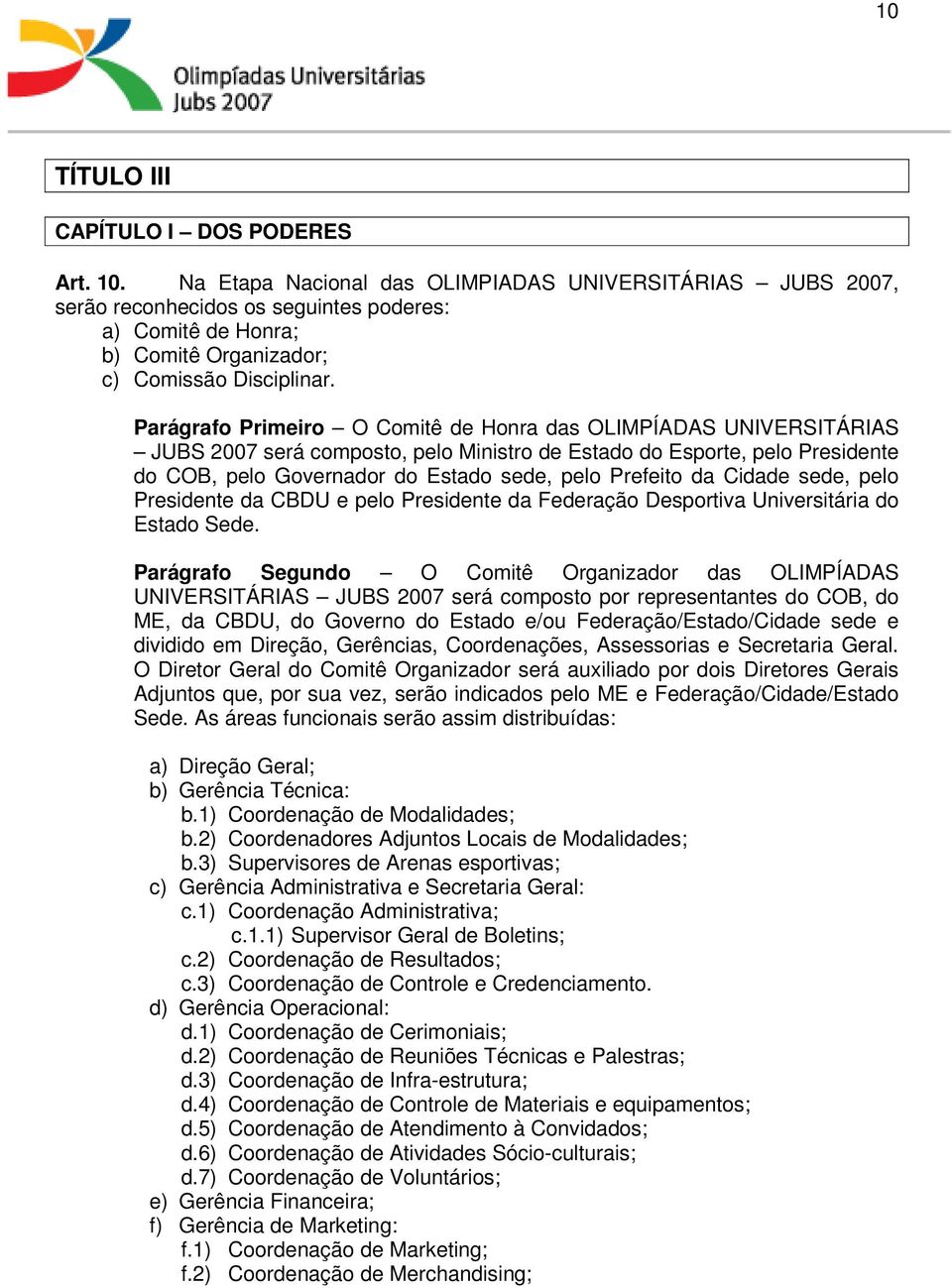 10

Olimpíadas Universitárias
Jubs 2007

TÍTULO III

CAPÍTULO I – DOS PODERES

Art. 10. Na Etapa Nacional das OLIMPIADAS UNIVERSITÁRIAS – JUBS 2007, serão reconhecidos os seguintes poderes:
a) Comitê de Honra;
b) Comitê Organizador;
c) Comissão Disciplinar.

Parágrafo Primeiro – O Comitê de Honra das OLIMPÍADAS UNIVERSITÁRIAS – JUBS 2007 será composto, pelo Ministro de Estado do Esporte, pelo Presidente do COB, pelo Governador do Estado sede, pelo Prefeito da Cidade sede, pelo Presidente da CBDU e pelo Presidente da Federação Desportiva Universitária do Estado Sede.

Parágrafo Segundo – O Comitê Organizador das OLIMPÍADAS UNIVERSITÁRIAS – JUBS 2007 será composto por representantes do COB, do ME, da CBDU, do Governo do Estado e/ou Federação/Estado/Cidade sede e dividido em Direção, Gerências, Coordenações, Assessorias e Secretaria Geral. O Diretor Geral do Comitê Organizador será auxiliado por dois Diretores Gerais Adjuntos que, por sua vez, serão indicados pelo ME e Federação/Cidade/Estado Sede. As áreas funcionais serão assim distribuídas:

a) Direção Geral;
b) Gerência Técnica:
b.1) Coordenação de Modalidades;
b.2) Coordenadores Adjuntos Locais de Modalidades;
b.3) Supervisores de Arenas esportivas;
c) Gerência Administrativa e Secretaria Geral:
c.1) Coordenação Administrativa;
c.1.1) Supervisor Geral de Boletins;
c.2) Coordenação de Resultados;
c.3) Coordenação de Controle e Credenciamento.
d) Gerência Operacional:
d.1) Coordenação de Cerimoniais;
d.2) Coordenação de Reuniões Técnicas e Palestras;
d.3) Coordenação de Infra-estrutura;
d.4) Coordenação de Controle de Materiais e equipamentos;
d.5) Coordenação de Atendimento à Convidados;
d.6) Coordenação de Atividades Sócio-culturais;
d.7) Coordenação de Voluntários;
e) Gerência Financeira;
f) Gerência de Marketing:
f.1) Coordenação de Marketing;
f.2) Coordenação de Merchandising;